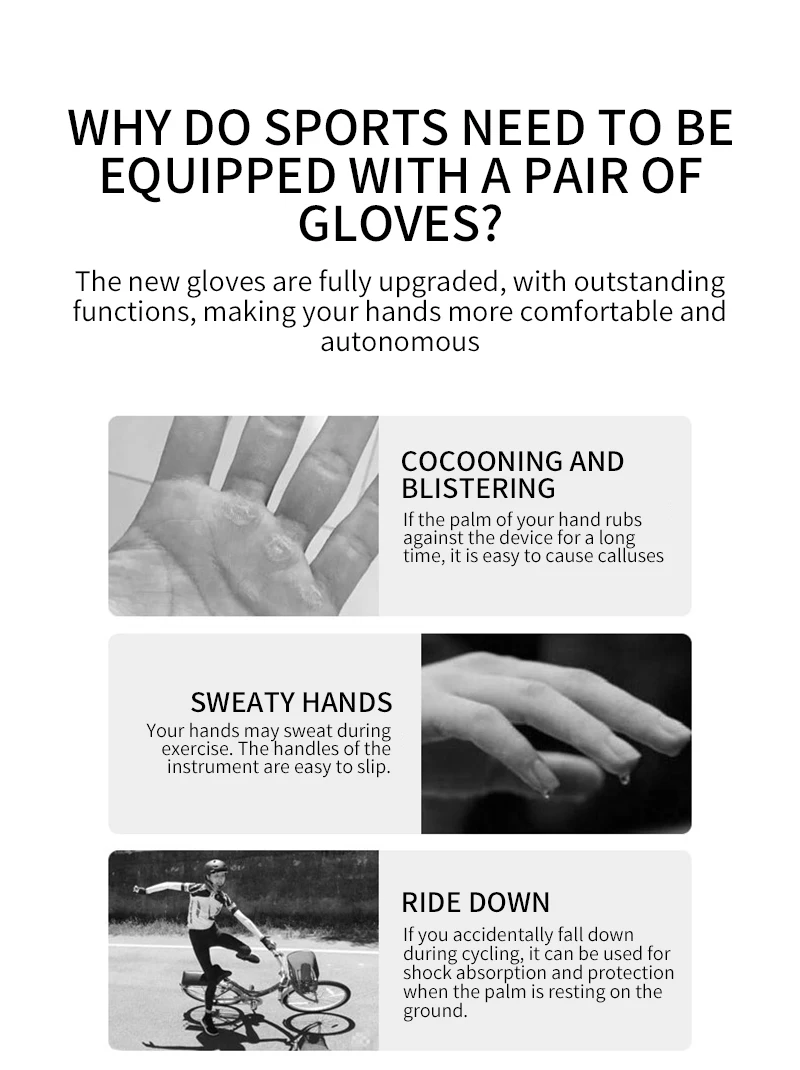 WHY DO SPORTS NEED TO BE EQUIPPED WITH A PAIR OF GLOVES?

The new gloves are fully upgraded, with outstanding functions, making your hands more comfortable and autonomous

COCOONING AND BLISTERING
If the palm of your hand rubs against the device for a long time, it is easy to cause calluses

SWEATY HANDS
Your hands may sweat during exercise. The handles of the instrument are easy to slip.

RIDE DOWN
If you accidentally fall down during cycling, it can be used for shock absorption and protection when the palm is resting on the ground.